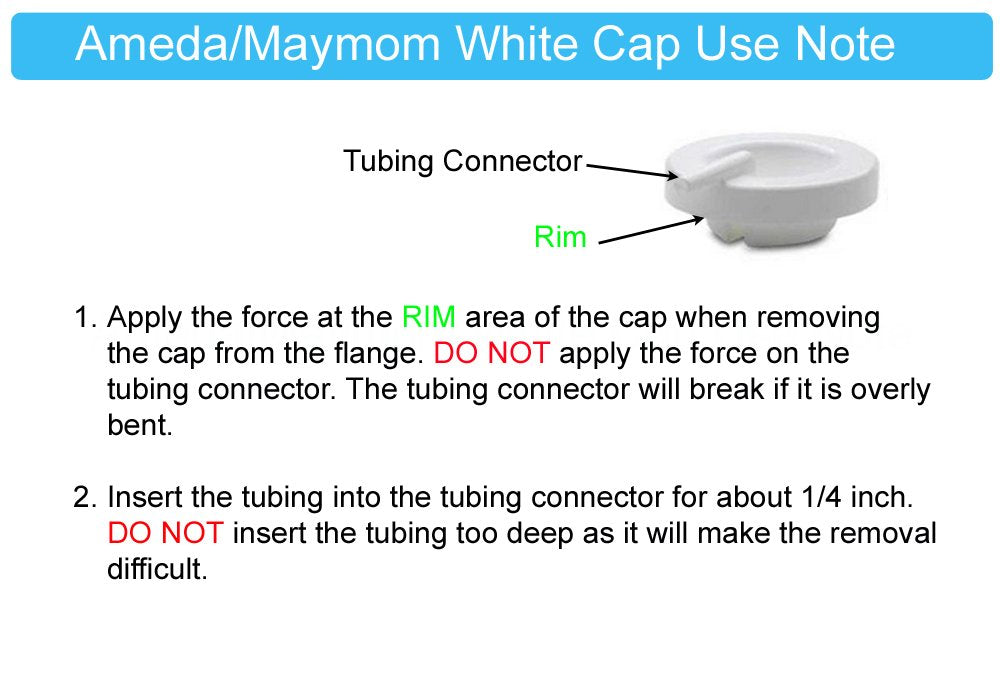 Ameda/Maymom White Cap Use Note

Tubing Connector

Rim

1. Apply the force at the RIM area of the cap when removing the cap from the flange. DO NOT apply the force on the tubing connector. The tubing connector will break if it is overly bent.

2. Insert the tubing into the tubing connector for about 1/4 inch. DO NOT insert the tubing too deep as it will make the removal difficult.